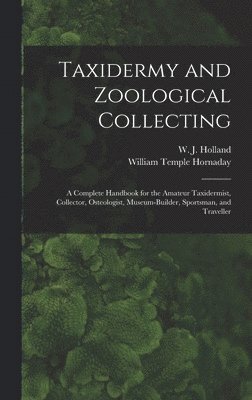 Taxidermy and Zoological Collecting

W. J. Holland
William Temple Hornaday

A Complete Handbook for the Amateur Taxidermist, Collector, Osteologist, Museum-Builder, Sportsman, and Traveller